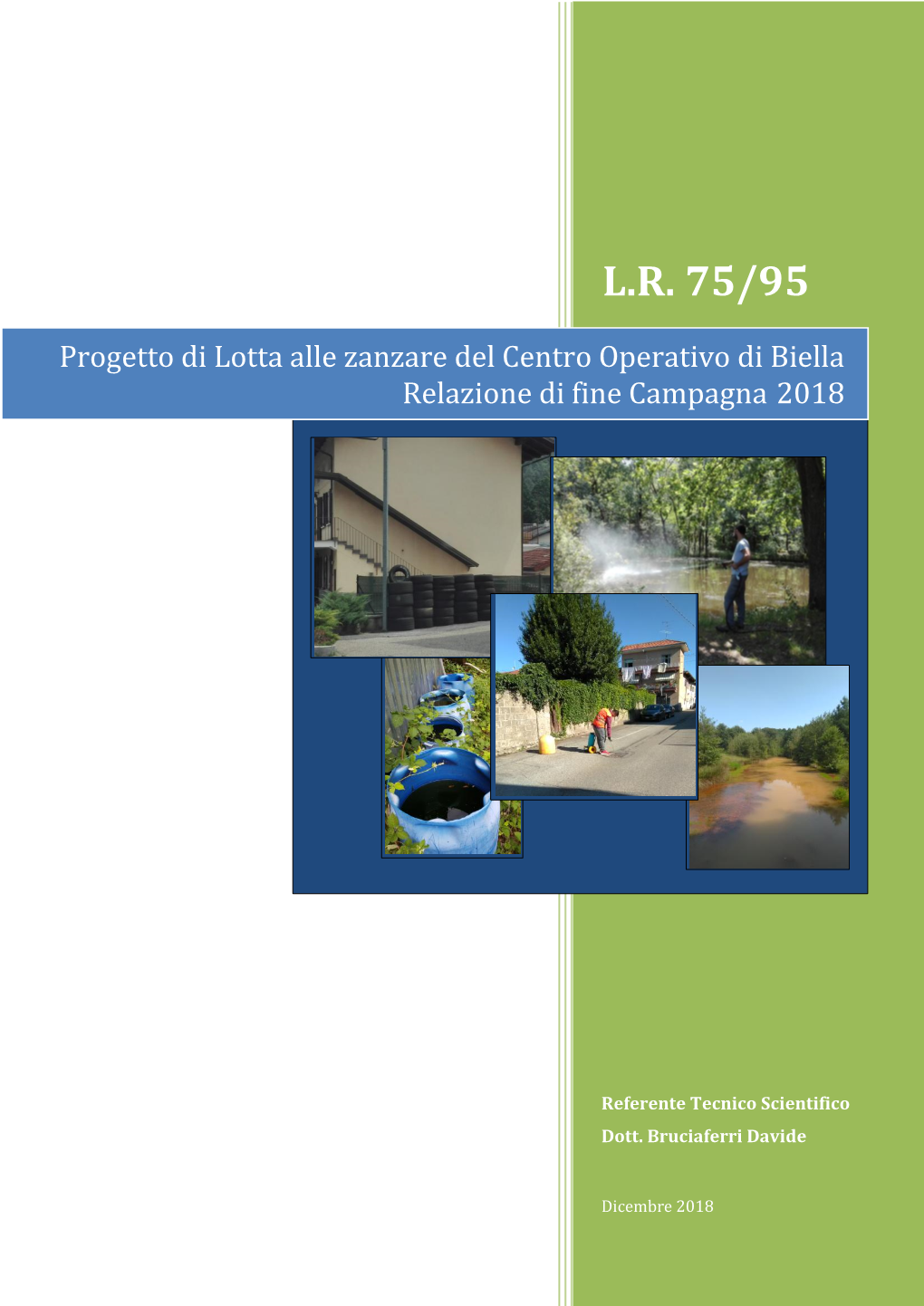 L.R. 75/95

Progetto di Lotta alle zanzare del Centro Operativo di Biella
Relazione di fine Campagna 2018

Referente Tecnico Scientifico

Dott. Bruciaferri Davide

Dicembre 2018